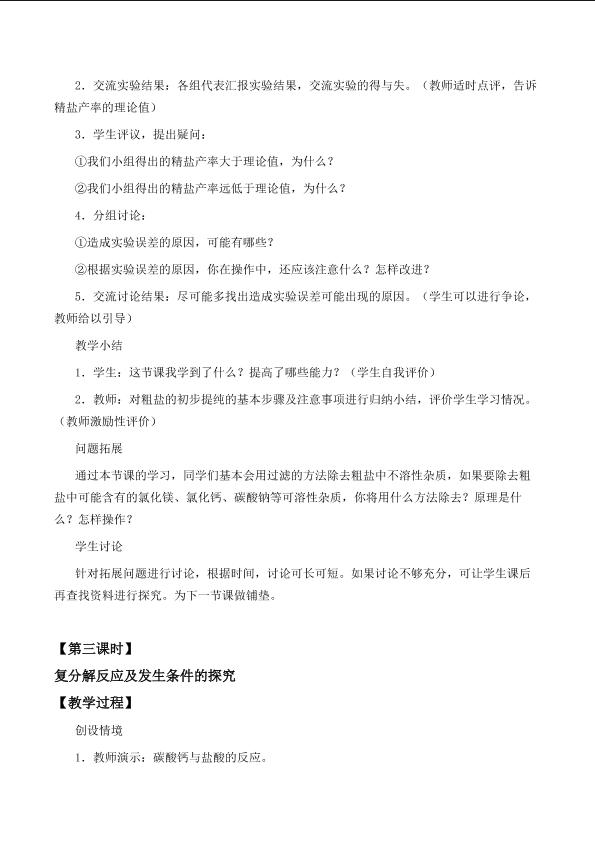 2．交流实验结果：各组代表汇报实验结果，交流实验的得与失。（教师适时点评，告诉精盐产率的理论值）

3．学生评议，提出疑问：

①我们小组得出的精盐产率大于理论值，为什么？

②我们小组得出的精盐产率远低于理论值，为什么？

4．分组讨论：

①造成实验误差的原因，可能有哪些？

②根据实验误差的原因，你在操作中，还应该注意什么？怎样改进？

5．交流讨论结果：尽可能多找出造成实验误差可能出现的原因。（学生可以进行争论，教师给以引导）

教学小结

1．学生：这节课我学到了什么？提高了哪些能力？（学生自我评价）

2．教师：对粗盐的初步提纯的基本步骤及注意事项进行归纳小结，评价学生学习情况。（教师激励性评价）

问题拓展

通过本节课的学习，同学们基本会用过滤的方法除去粗盐中不溶性杂质，如果要除去粗盐中可能含有的氯化镁、氯化钙、碳酸钠等可溶性杂质，你将用什么方法除去？原理是什么？怎样操作？

学生讨论

针对拓展问题进行讨论，根据时间，讨论可长可短。如果讨论不够充分，可让学生课后再查找资料进行探究。为下一节课做铺垫。

【第三课时】

复分解反应及发生条件的探究

【教学过程】

创设情境

1．教师演示：碳酸钙与盐酸的反应。